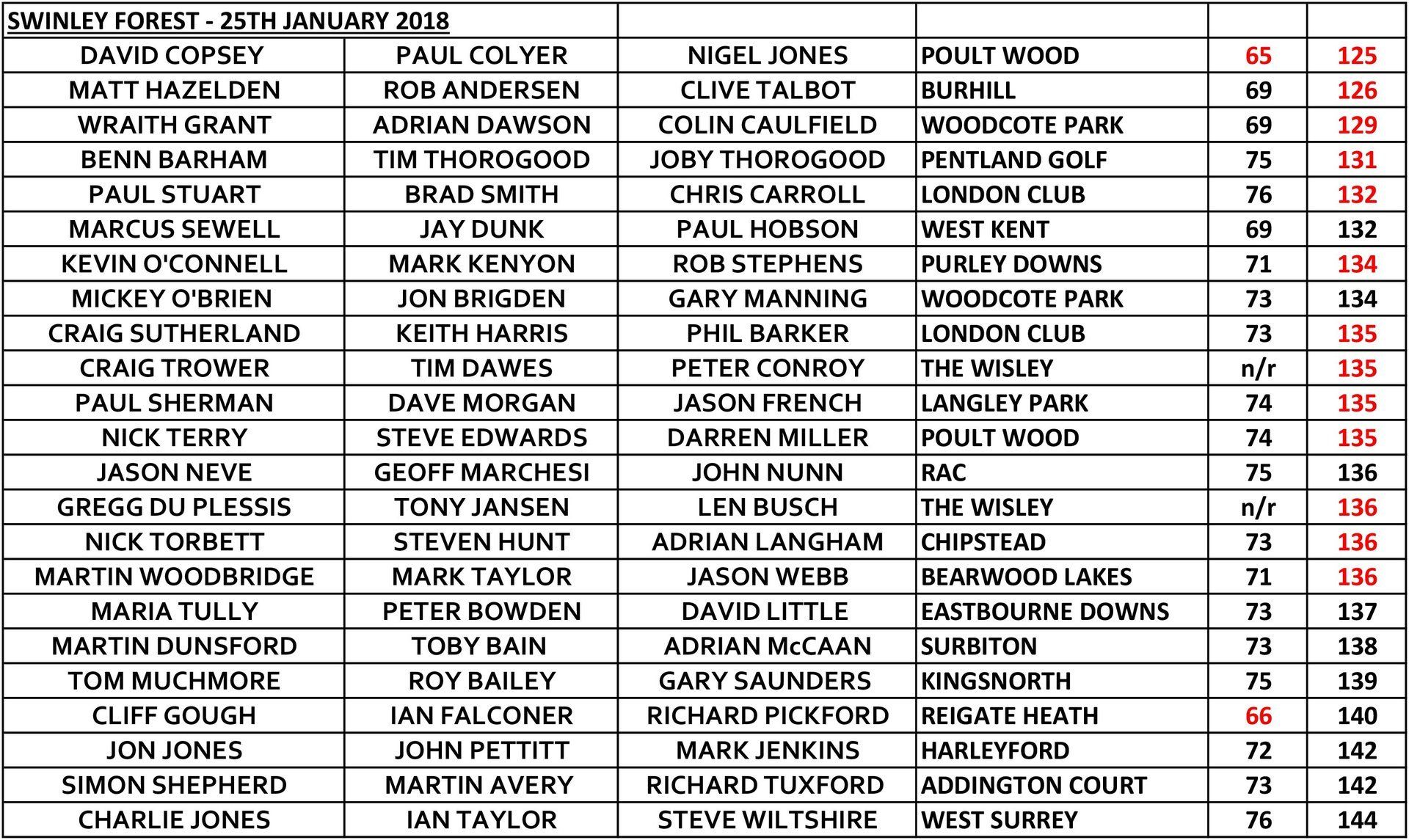 | SWINLEY FOREST - 25TH JANUARY 2018 | | | | | |
|---|---|---|---|---|---|
| DAVID COPSEY | PAUL COLYER | NIGEL JONES | POULT WOOD | 65 | 125 |
| MATT HAZELDEN | ROB ANDERSEN | CLIVE TALBOT | BURHILL | 69 | 126 |
| WRAITH GRANT | ADRIAN DAWSON | COLIN CAULFIELD | WOODCOTE PARK | 69 | 129 |
| BENN BARHAM | TIM THOROGOOD | JOBY THOROGOOD | PENTLAND GOLF | 75 | 131 |
| PAUL STUART | BRAD SMITH | CHRIS CARROLL | LONDON CLUB | 76 | 132 |
| MARCUS SEWELL | JAY DUNK | PAUL HOBSON | WEST KENT | 69 | 132 |
| KEVIN O'CONNELL | MARK KENYON | ROB STEPHENS | PURLEY DOWNS | 71 | 134 |
| MICKEY O'BRIEN | JON BRIGDEN | GARY MANNING | WOODCOTE PARK | 73 | 134 |
| CRAIG SUTHERLAND | KEITH HARRIS | PHIL BARKER | LONDON CLUB | 73 | 135 |
| CRAIG TROWER | TIM DAWES | PETER CONROY | THE WISLEY | n/r | 135 |
| PAUL SHERMAN | DAVE MORGAN | JASON FRENCH | LANGLEY PARK | 74 | 135 |
| NICK TERRY | STEVE EDWARDS | DARREN MILLER | POULT WOOD | 74 | 135 |
| JASON NEVE | GEOFF MARCHESI | JOHN NUNN | RAC | 75 | 136 |
| GREGG DU PLESSIS | TONY JANSEN | LEN BUSCH | THE WISLEY | n/r | 136 |
| NICK TORBETT | STEVEN HUNT | ADRIAN LANGHAM | CHIPSTEAD | 73 | 136 |
| MARTIN WOODBRIDGE | MARK TAYLOR | JASON WEBB | BEARWOOD LAKES | 71 | 136 |
| MARIA TULLY | PETER BOWDEN | DAVID LITTLE | EASTBOURNE DOWNS | 73 | 137 |
| MARTIN DUNSFORD | TOBY BAIN | ADRIAN McCAAN | SURBITON | 73 | 138 |
| TOM MUCHMORE | ROY BAILEY | GARY SAUNDERS | KINGSNORTH | 75 | 139 |
| CLIFF GOUGH | IAN FALCONER | RICHARD PICKFORD | REIGATE HEATH | 66 | 140 |
| JON JONES | JOHN PETTITT | MARK JENKINS | HARLEYFORD | 72 | 142 |
| SIMON SHEPHERD | MARTIN AVERY | RICHARD TUXFORD | ADDINGTON COURT | 73 | 142 |
| CHARLIE JONES | IAN TAYLOR | STEVE WILTSHIRE | WEST SURREY | 76 | 144 |